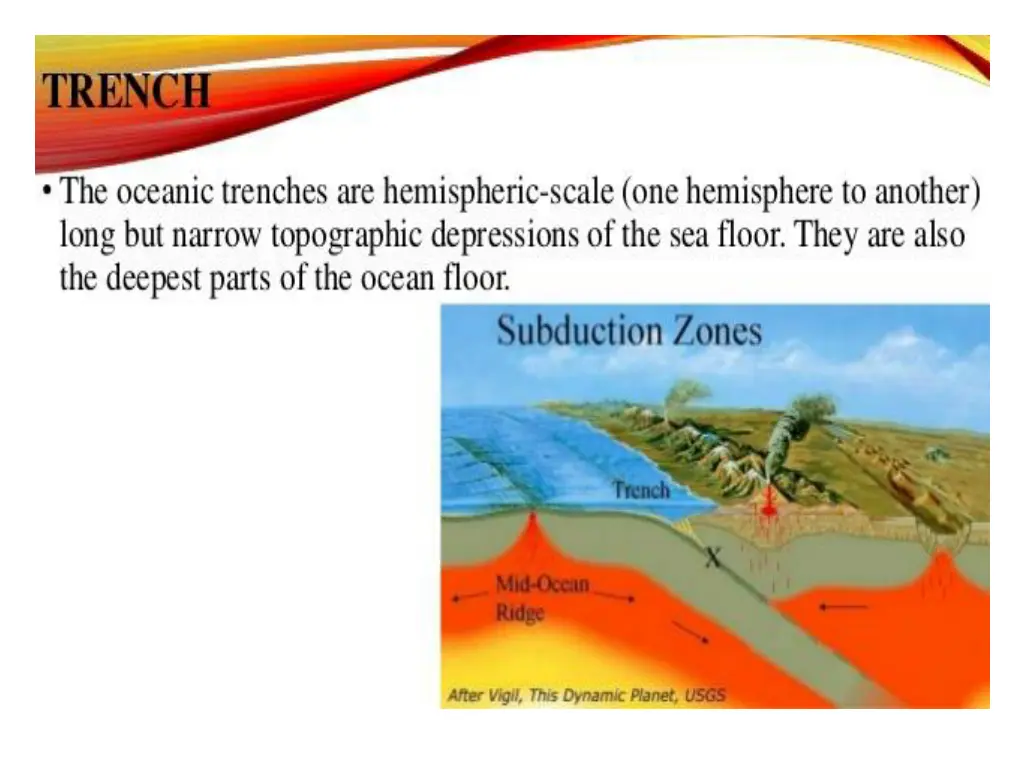 TRENCH

• The oceanic trenches are hemispheric-scale (one hemisphere to another) long but narrow topographic depressions of the sea floor. They are also the deepest parts of the ocean floor.

Subduction Zones

Trench

X

Mid-Ocean Ridge

After Vigil, This Dynamic Planet, USGS